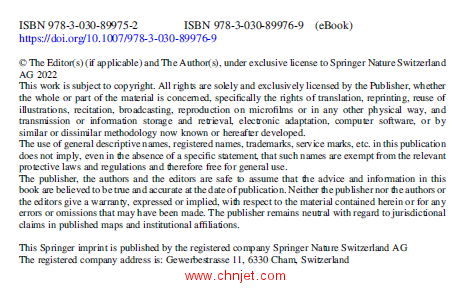 ISBN 978-3-030-89975-2 ISBN 978-3-030-89976-9 (eBook)
https://doi.org/10.1007/978-3-030-89976-9

© The Editor(s) (if applicable) and The Author(s), under exclusive license to Springer Nature Switzerland AG 2022
This work is subject to copyright. All rights are solely and exclusively licensed by the Publisher, whether the whole or part of the material is concerned, specifically the rights of translation, reprinting, reuse of illustrations, recitation, broadcasting, reproduction on microfilms or in any other physical way, and transmission or information storage and retrieval, electronic adaptation, computer software, or by similar or dissimilar methodology now known or hereafter developed.
The use of general descriptive names, registered names, trademarks, service marks, etc. in this publication does not imply, even in the absence of a specific statement, that such names are exempt from the relevant protective laws and regulations and therefore free for general use.
The publisher, the authors and the editors are safe to assume that the advice and information in this book are believed to be true and accurate at the date of publication. Neither the publisher nor the authors or the editors give a warranty, expressed or implied, with respect to the material contained herein or for any errors or omissions that may have been made. The publisher remains neutral with regard to jurisdictional claims in published maps and institutional affiliations.

This Springer imprint is published by the registered company Springer Nature Switzerland AG
The registered company address is: Gewerbestrasse 11, 6330 Cham, Switzerland

www.chnjet.com